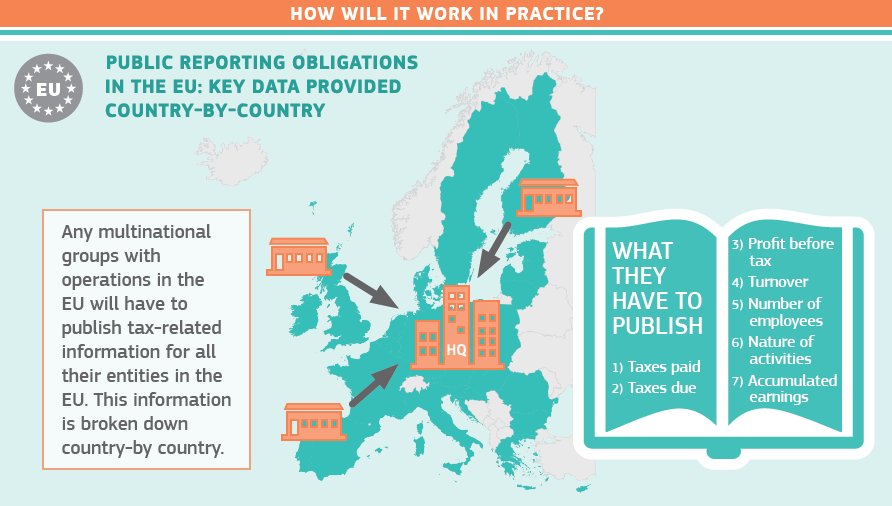 HOW WILL IT WORK IN PRACTICE?

EU

PUBLIC REPORTING OBLIGATIONS IN THE EU: KEY DATA PROVIDED COUNTRY-BY-COUNTRY

Any multinational groups with operations in the EU will have to publish tax-related information for all their entities in the EU. This information is broken down country-by country.

HQ

WHAT THEY HAVE TO PUBLISH

1) Taxes paid
2) Taxes due
3) Profit before tax
4) Turnover
5) Number of employees
6) Nature of activities
7) Accumulated earnings